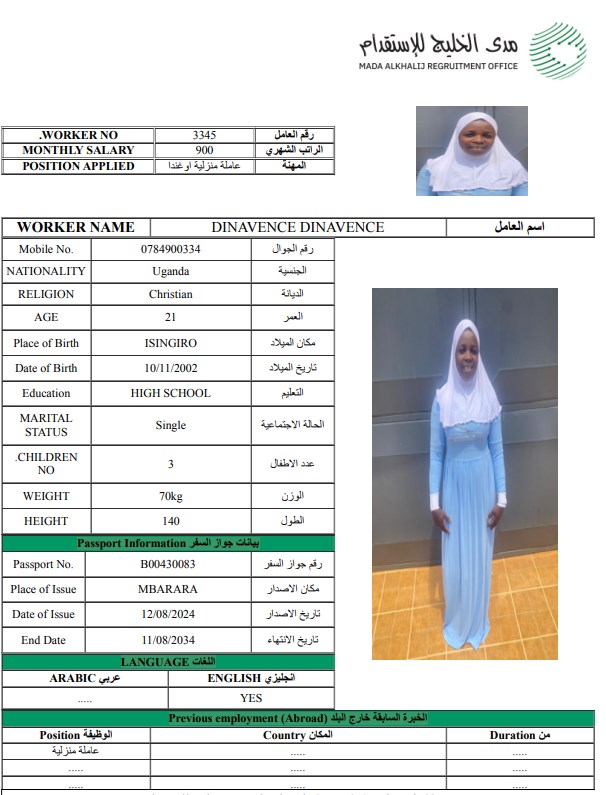 مدى الخليج للإستقدام
MADA ALKHALIJ REGRUITMENT OFFICE

| .WORKER NO | 3345 | رقم العامل |
|---|---|---|
| MONTHLY SALARY | 900 | الراتب الشهري |
| POSITION APPLIED | عاملة منزلية اوغندا | المهنة |

| WORKER NAME | DINAVENCE DINAVENCE | اسم العامل |
|---|---|---|

| Mobile No. | 0784900334 | رقم الجوال |
|---|---|---|
| NATIONALITY | Uganda | الجنسية |
| RELIGION | Christian | الديانة |
| AGE | 21 | العمر |
| Place of Birth | ISINGIRO | مكان الميلاد |
| Date of Birth | 10/11/2002 | تاريخ الميلاد |
| Education | HIGH SCHOOL | التعليم |
| MARITAL STATUS | Single | الحالة الاجتماعية |
| .CHILDREN NO | 3 | عدد الاطفال |
| WEIGHT | 70kg | الوزن |
| HEIGHT | 140 | الطول |

Passport Information بيانات جواز السفر

| Passport No. | B00430083 | رقم جواز السفر |
|---|---|---|
| Place of Issue | MBARARA | مكان الاصدار |
| Date of Issue | 12/08/2024 | تاريخ الاصدار |
| End Date | 11/08/2034 | تاريخ الانتهاء |

LANGUAGE اللغات

| ARABIC عربي | ENGLISH انجليزي |
|---|---|
| ..... | YES |

Previous employment (Abroad) الخبرة السابقة خارج البلد

| Position الوظيفة | Country المكان | Duration من |
|---|---|---|
| عاملة منزلية | ..... | ..... |
| ..... | ..... | ..... |
| ..... | ..... | ..... |